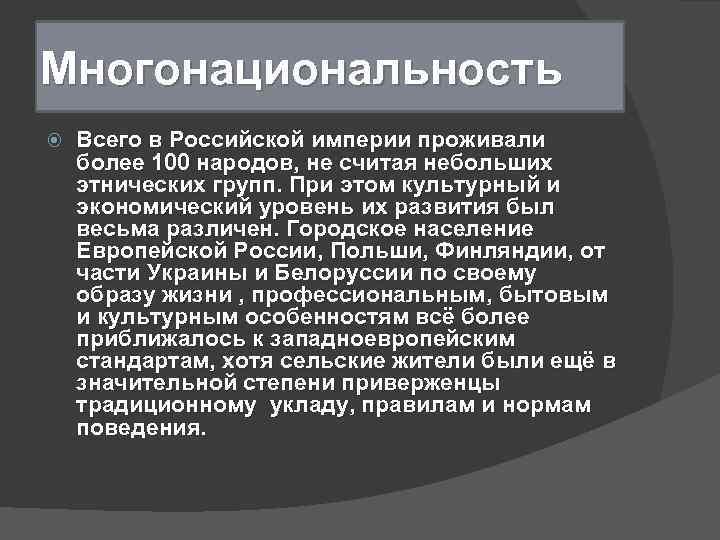 Многонациональность

Всего в Российской империи проживали более 100 народов, не считая небольших этнических групп. При этом культурный и экономический уровень их развития был весьма различен. Городское население Европейской России, Польши, Финляндии, от части Украины и Белоруссии по своему образу жизни , профессиональным, бытовым и культурным особенностям всё более приближалось к западноевропейским стандартам, хотя сельские жители были ещё в значительной степени приверженцы традиционному  укладу, правилам и нормам поведения.